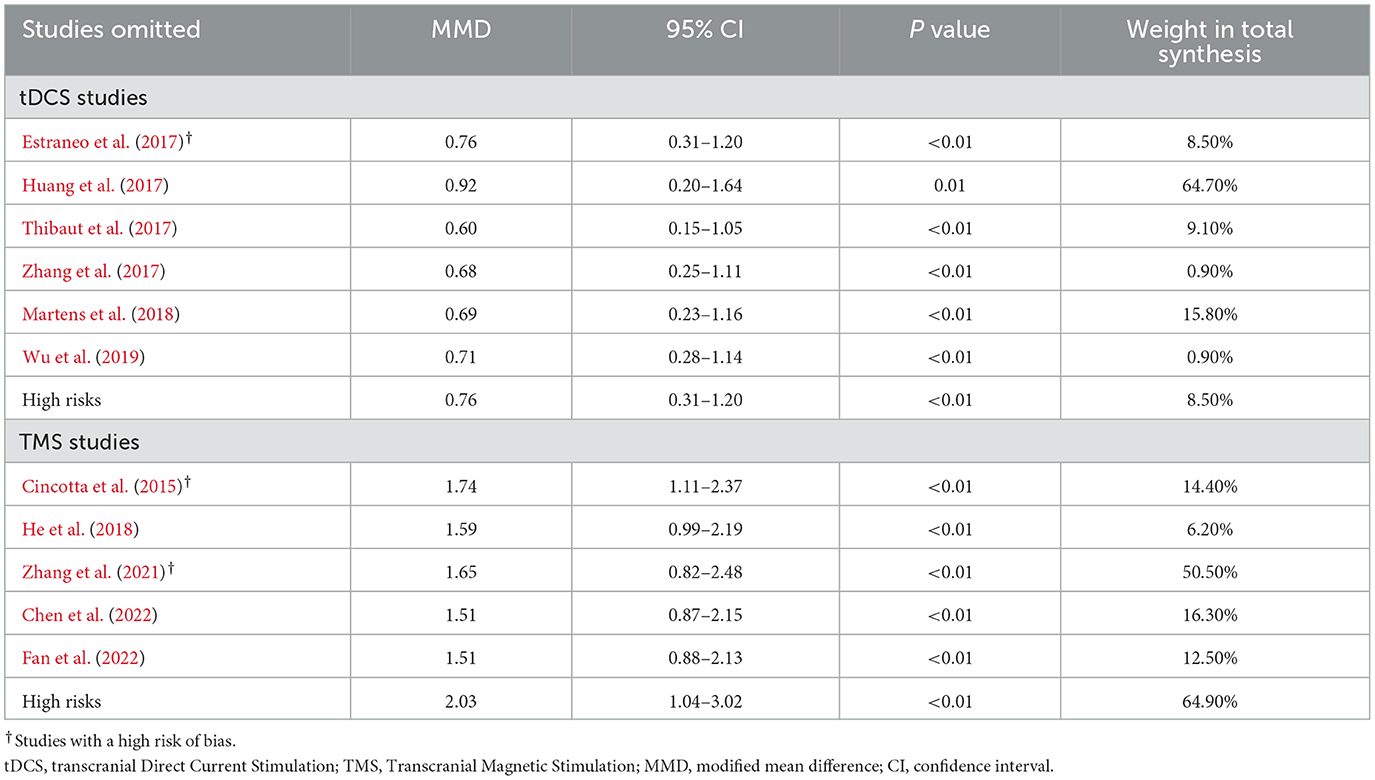 | Studies omitted | MMD | 95% CI | *P* value | Weight in total synthesis |
|---|---|---|---|---|
| tDCS studies | | | | |
| Estraneo et al. (2017)$^{\dagger}$ | 0.76 | 0.31–1.20 | <0.01 | 8.50% |
| Huang et al. (2017) | 0.92 | 0.20–1.64 | 0.01 | 64.70% |
| Thibaut et al. (2017) | 0.60 | 0.15–1.05 | <0.01 | 9.10% |
| Zhang et al. (2017) | 0.68 | 0.25–1.11 | <0.01 | 0.90% |
| Martens et al. (2018) | 0.69 | 0.23–1.16 | <0.01 | 15.80% |
| Wu et al. (2019) | 0.71 | 0.28–1.14 | <0.01 | 0.90% |
| High risks | 0.76 | 0.31–1.20 | <0.01 | 8.50% |
| TMS studies | | | | |
| Cincotta et al. (2015)$^{\dagger}$ | 1.74 | 1.11–2.37 | <0.01 | 14.40% |
| He et al. (2018) | 1.59 | 0.99–2.19 | <0.01 | 6.20% |
| Zhang et al. (2021)$^{\dagger}$ | 1.65 | 0.82–2.48 | <0.01 | 50.50% |
| Chen et al. (2022) | 1.51 | 0.87–2.15 | <0.01 | 16.30% |
| Fan et al. (2022) | 1.51 | 0.88–2.13 | <0.01 | 12.50% |
| High risks | 2.03 | 1.04–3.02 | <0.01 | 64.90% |

$^{\dagger}$Studies with a high risk of bias.
tDCS, transcranial Direct Current Stimulation; TMS, Transcranial Magnetic Stimulation; MMD, modified mean difference; CI, confidence interval.